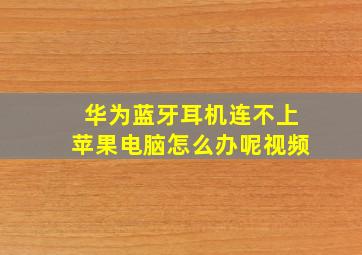 华为蓝牙耳机连不上
苹果电脑怎么办呢视频